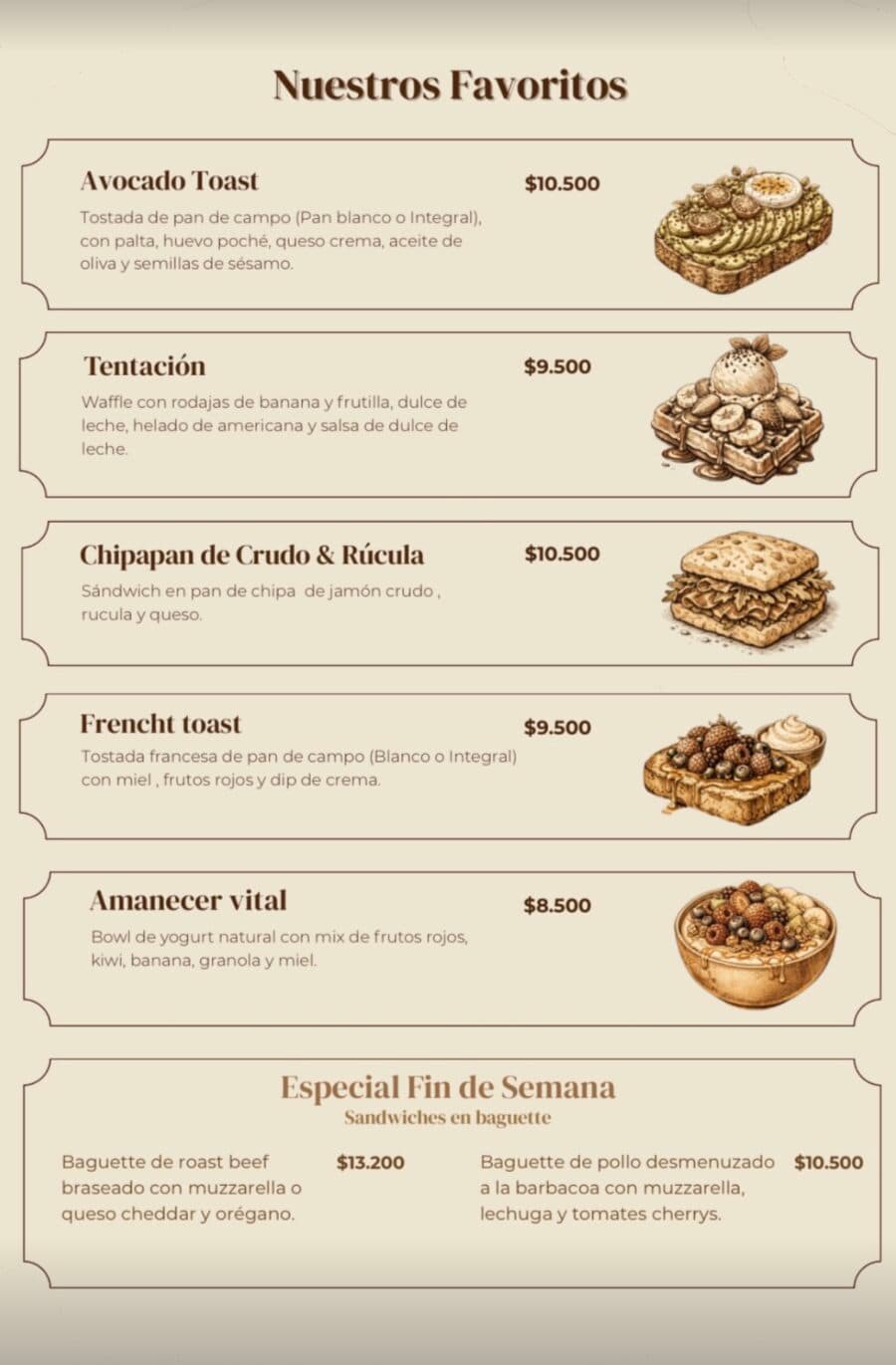 Nuestros Favoritos

Avocado Toast
$10.500
Tostada de pan de campo (Pan blanco o Integral), con palta, huevo poché, queso crema, aceite de oliva y semillas de sésamo.

Tentación
$9.500
Waffle con rodajas de banana y frutilla, dulce de leche, helado de americana y salsa de dulce de leche.

Chipapan de Crudo & Rúcula
$10.500
Sándwich en pan de chipa de jamón crudo , rucula y queso.

Frencht toast
$9.500
Tostada francesa de pan de campo (Blanco o Integral) con miel , frutos rojos y dip de crema.

Amanecer vital
$8.500
Bowl de yogurt natural con mix de frutos rojos, kiwi, banana, granola y miel.

Especial Fin de Semana
Sandwiches en baguette

Baguette de roast beef braseado con muzzarella o queso cheddar y orégano.
$13.200

Baguette de pollo desmenuzado a la barbacoa con muzzarella, lechuga y tomates cherrys.
$10.500